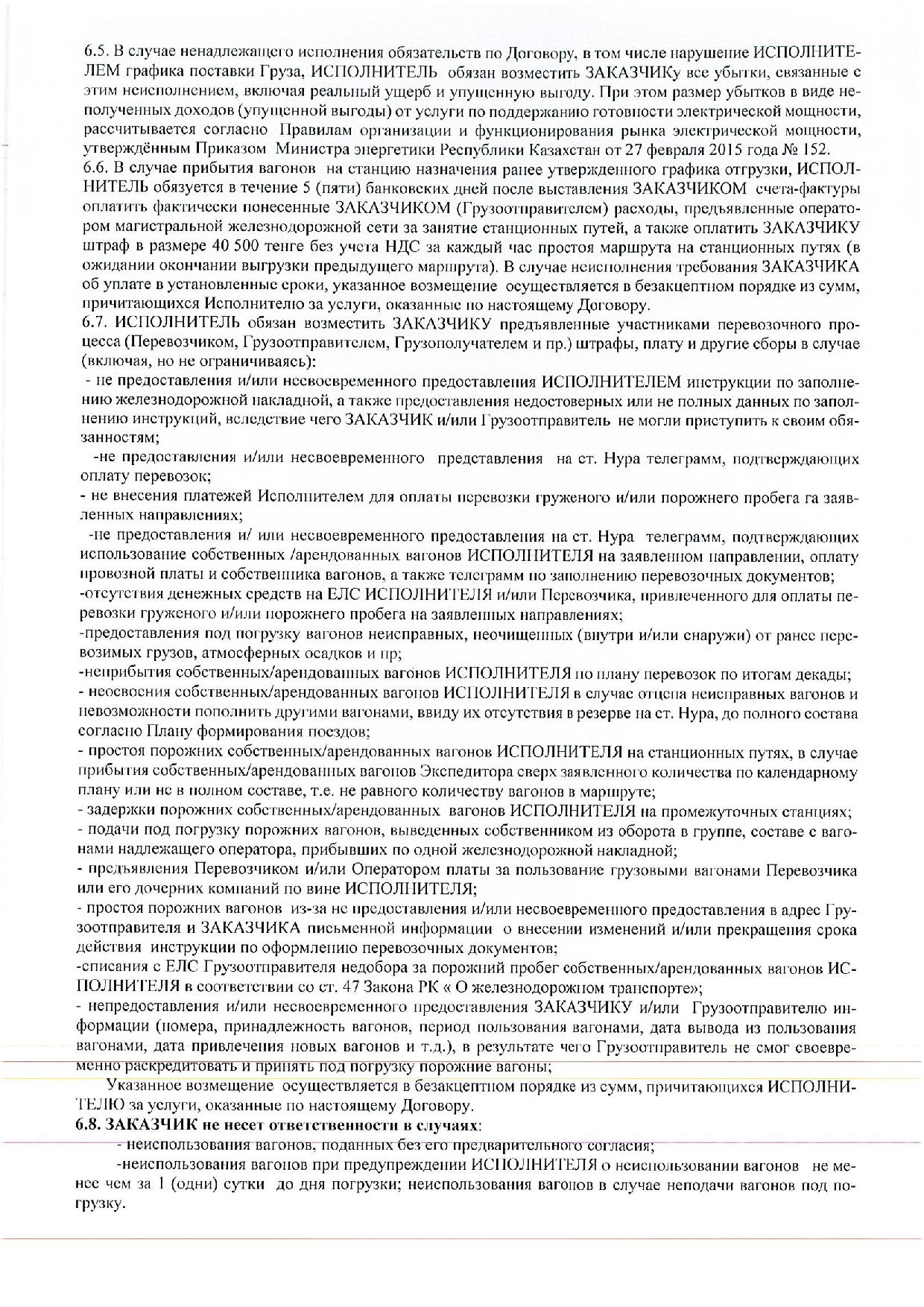 6.5. В случае ненадлежащего исполнения обязательств по Договору, в том числе нарушение ИСПОЛНИТЕЛЕМ графика поставки Груза, ИСПОЛНИТЕЛЬ обязан возместить ЗАКАЗЧИКу все убытки, связанные с этим неисполнением, включая реальный ущерб и упущенную выгоду. При этом размер убытков в виде неполученных доходов (упущенной выгоды) от услуги по поддержанию готовности электрической мощности, рассчитывается согласно Правилам организации и функционирования рынка электрической мощности, утверждённым Приказом Министра энергетики Республики Казахстан от 27 февраля 2015 года № 152.
6.6. В случае прибытия вагонов на станцию назначения ранее утвержденного графика отгрузки, ИСПОЛНИТЕЛЬ обязуется в течение 5 (пяти) банковских дней после выставления ЗАКАЗЧИКОМ счета-фактуры оплатить фактически понесенные ЗАКАЗЧИКОМ (Грузоотправителем) расходы, предъявленные оператором магистральной железнодорожной сети за занятие станционных путей, а также оплатить ЗАКАЗЧИКУ штраф в размере 40 500 тенге без учета НДС за каждый час простоя маршрута на станционных путях (в ожидании окончании выгрузки предыдущего маршрута). В случае неисполнения требования ЗАКАЗЧИКА об уплате в установленные сроки, указанное возмещение осуществляется в безакцептном порядке из сумм, причитающихся Исполнителю за услуги, оказанные по настоящему Договору.
6.7. ИСПОЛНИТЕЛЬ обязан возместить ЗАКАЗЧИКУ предъявленные участниками перевозочного процесса (Перевозчиком, Грузоотправителем, Грузополучателем и пр.) штрафы, плату и другие сборы в случае (включая, но не ограничиваясь):
- не предоставления и/или несвоевременного предоставления ИСПОЛНИТЕЛЕМ инструкции по заполнению железнодорожной накладной, а также предоставления недостоверных или не полных данных по заполнению инструкций, вследствие чего ЗАКАЗЧИК и/или Грузоотправитель не могли приступить к своим обязанностям;
-не предоставления и/или несвоевременного представления на ст. Нура телеграмм, подтверждающих оплату перевозок;
- не внесения платежей Исполнителем для оплаты перевозки груженого и/или порожнего пробега га заявленных направлениях;
-не предоставления и/ или несвоевременного предоставления на ст. Нура телеграмм, подтверждающих использование собственных /арендованных вагонов ИСПОЛНИТЕЛЯ на заявленном направлении, оплату провозной платы и собственника вагонов, а также телеграмм по заполнению перевозочных документов;
-отсутствия денежных средств на ЕЛС ИСПОЛНИТЕЛЯ и/или Перевозчика, привлеченного для оплаты перевозки груженого и/или порожнего пробега на заявленных направлениях;
-предоставления под погрузку вагонов неисправных, неочищенных (внутри и/или снаружи) от ранее перевозимых грузов, атмосферных осадков и пр;
-неприбытия собственных/арендованных вагонов ИСПОЛНИТЕЛЯ по плану перевозок по итогам декады;
- неосвоения собственных/арендованных вагонов ИСПОЛНИТЕЛЯ в случае отцепа неисправных вагонов и невозможности пополнить другими вагонами, ввиду их отсутствия в резерве на ст. Нура, до полного состава согласно Плану формирования поездов;
- простоя порожних собственных/арендованных вагонов ИСПОЛНИТЕЛЯ на станционных путях, в случае прибытия собственных/арендованных вагонов Экспедитора сверх заявленного количества по календарному плану или не в полном составе, т.е. не равного количеству вагонов в маршруте;
- задержки порожних собственных/арендованных вагонов ИСПОЛНИТЕЛЯ на промежуточных станциях;
- подачи под погрузку порожних вагонов, выведенных собственником из оборота в группе, составе с вагонами надлежащего оператора, прибывших по одной железнодорожной накладной;
- предъявления Перевозчиком и/или Оператором платы за пользование грузовыми вагонами Перевозчика или его дочерних компаний по вине ИСПОЛНИТЕЛЯ;
- простоя порожних вагонов из-за не предоставления и/или несвоевременного предоставления в адрес Грузоотправителя и ЗАКАЗЧИКА письменной информации о внесении изменений и/или прекращения срока действия инструкции по оформлению перевозочных документов;
-списания с ЕЛС Грузоотправителя недобора за порожний пробег собственных/арендованных вагонов ИСПОЛНИТЕЛЯ в соответствии со ст. 47 Закона РК « О железнодорожном транспорте»;
- непредоставления и/или несвоевременного предоставления ЗАКАЗЧИКУ и/или Грузоотправителю информации (номера, принадлежность вагонов, период пользования вагонами, дата вывода из пользования вагонами, дата привлечения новых вагонов и т.д.), в результате чего Грузоотправитель не смог своевременно раскредитовать и принять под погрузку порожние вагоны;
Указанное возмещение осуществляется в безакцептном порядке из сумм, причитающихся ИСПОЛНИТЕЛЮ за услуги, оказанные по настоящему Договору.
6.8. ЗАКАЗЧИК не несет ответственности в случаях:
- неиспользования вагонов, поданных без его предварительного согласия;
-неиспользования вагонов при предупреждении ИСПОЛНИТЕЛЯ о неиспользовании вагонов не менее чем за 1 (одни) сутки до дня погрузки; неиспользования вагонов в случае неподачи вагонов под погрузку.